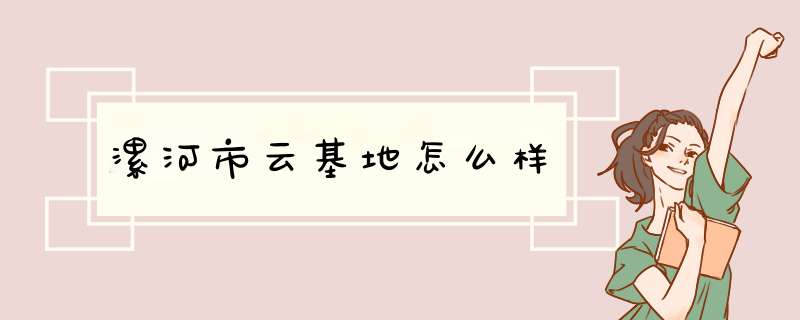 漯河市云基地怎么样